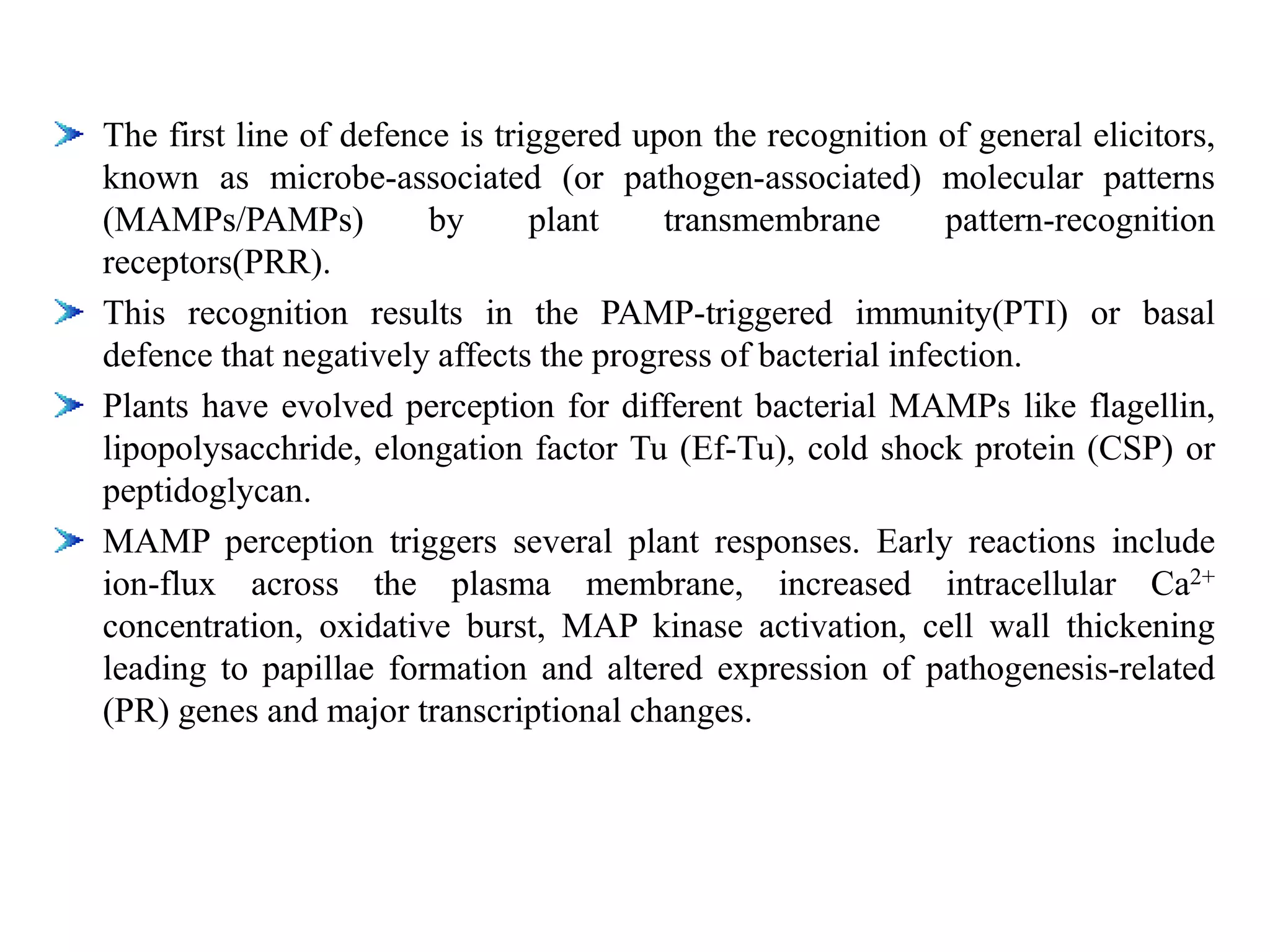 ➤ The first line of defence is triggered upon the recognition of general elicitors, known as microbe-associated (or pathogen-associated) molecular patterns (MAMPs/PAMPs) by plant transmembrane pattern-recognition receptors(PRR).

➤ This recognition results in the PAMP-triggered immunity(PTI) or basal defence that negatively affects the progress of bacterial infection.

➤ Plants have evolved perception for different bacterial MAMPs like flagellin, lipopolysacchride, elongation factor Tu (Ef-Tu), cold shock protein (CSP) or peptidoglycan.

➤ MAMP perception triggers several plant responses. Early reactions include ion-flux across the plasma membrane, increased intracellular $Ca^{2+}$ concentration, oxidative burst, MAP kinase activation, cell wall thickening leading to papillae formation and altered expression of pathogenesis-related (PR) genes and major transcriptional changes.